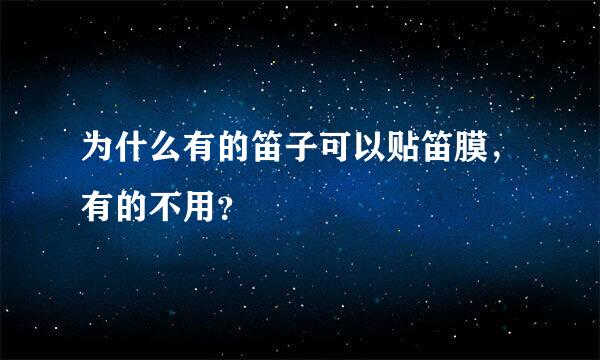 为什么有的笛子可以贴笛膜，有的不用？